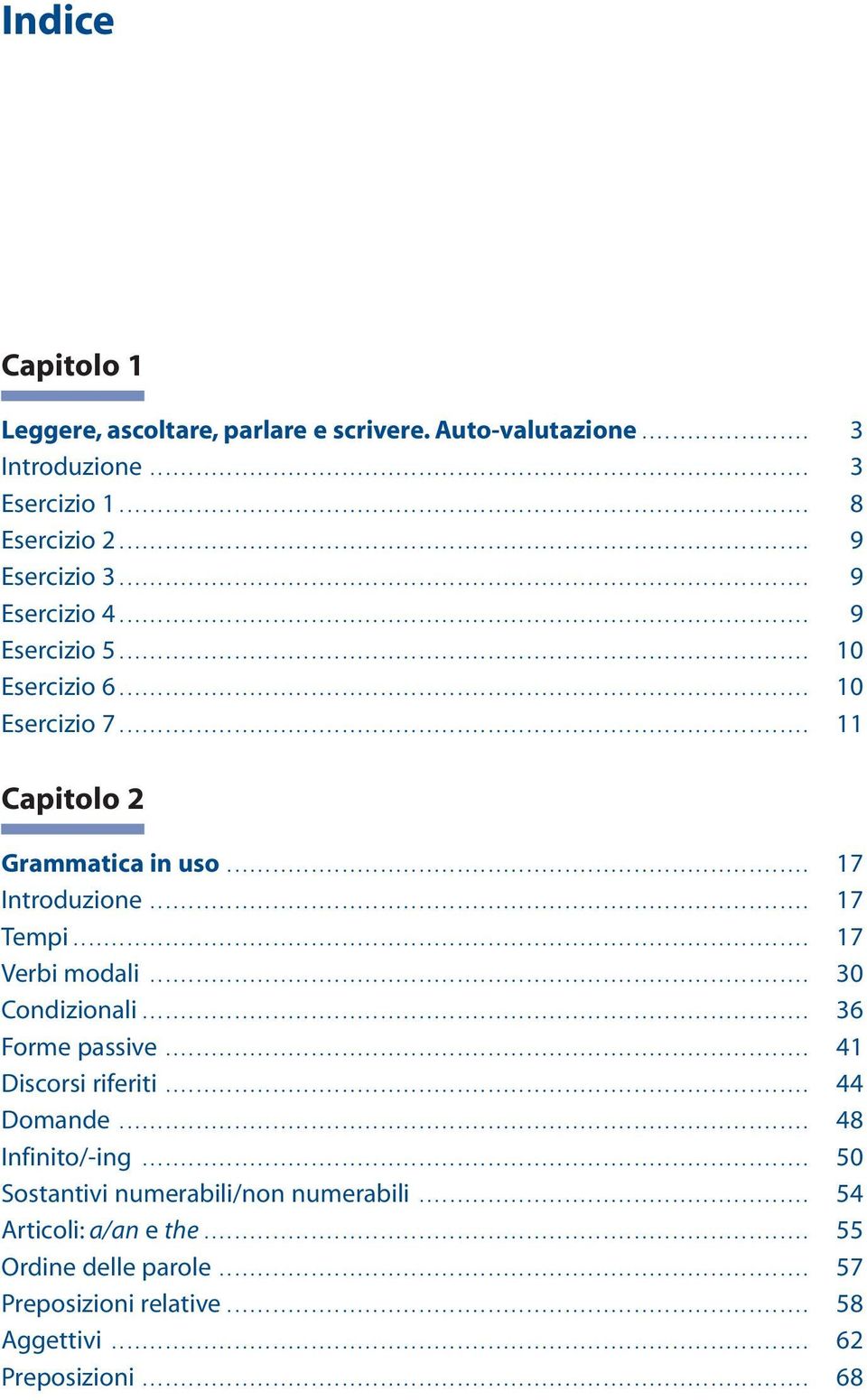 Indice

Capitolo 1

Leggere, ascoltare, parlare e scrivere. Auto-valutazione ..................... 3
Introduzione ..................... 3
Esercizio 1 ..................... 8
Esercizio 2 ..................... 9
Esercizio 3 ..................... 9
Esercizio 4 ..................... 9
Esercizio 5 ..................... 10
Esercizio 6 ..................... 10
Esercizio 7 ..................... 11

Capitolo 2

Grammatica in uso ..................... 17
Introduzione ..................... 17
Tempi ..................... 17
Verbi modali ..................... 30
Condizionali ..................... 36
Forme passive ..................... 41
Discorsi riferiti ..................... 44
Domande ..................... 48
Infinito/-ing ..................... 50
Sostantivi numerabili/non numerabili ..................... 54
Articoli: a/an e the ..................... 55
Ordine delle parole ..................... 57
Preposizioni relative ..................... 58
Aggettivi ..................... 62
Preposizioni ..................... 68